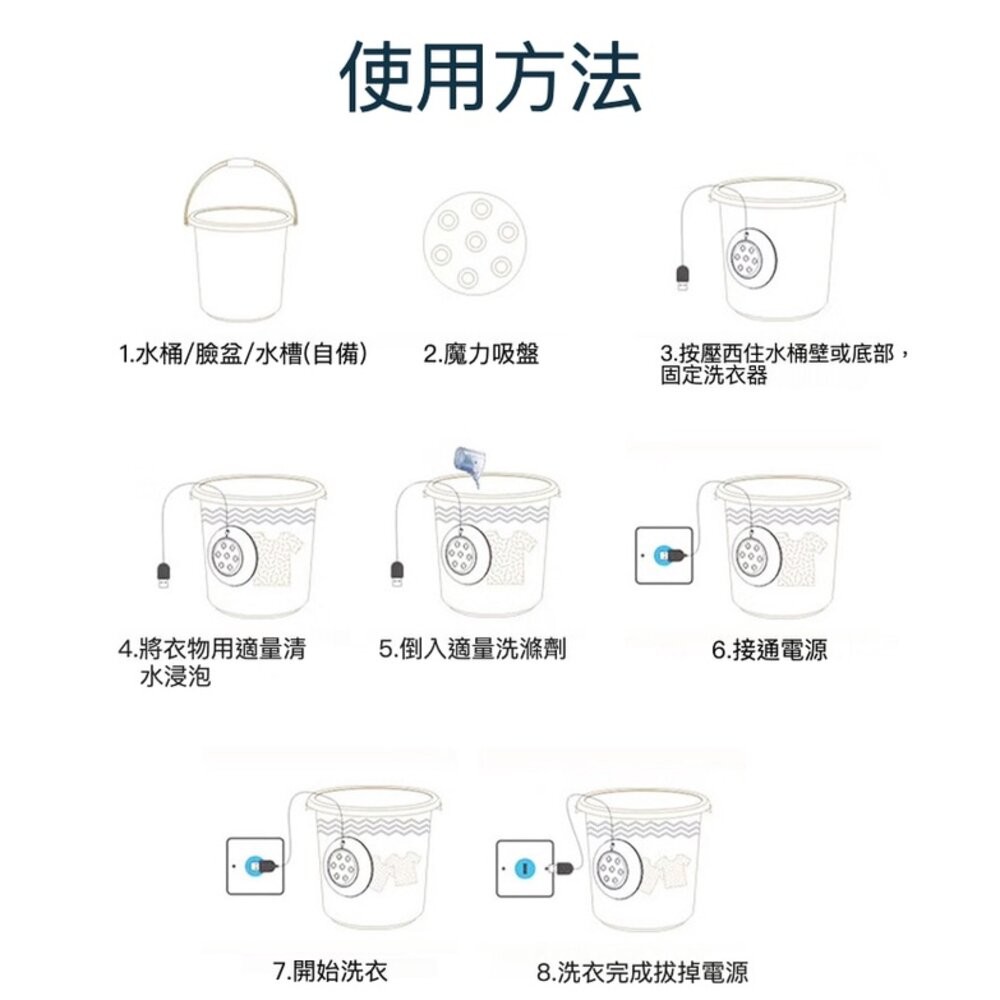 使用方法

1.水桶/臉盆/水槽(自備)

2.魔力吸盤

3.按壓西住水桶壁或底部，固定洗衣器

4.將衣物用適量清水浸泡

5.倒入適量洗滌劑

6.接通電源

7.開始洗衣

8.洗衣完成拔掉電源